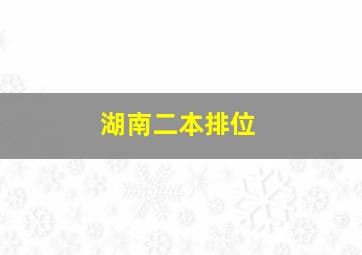 湖南二本排位